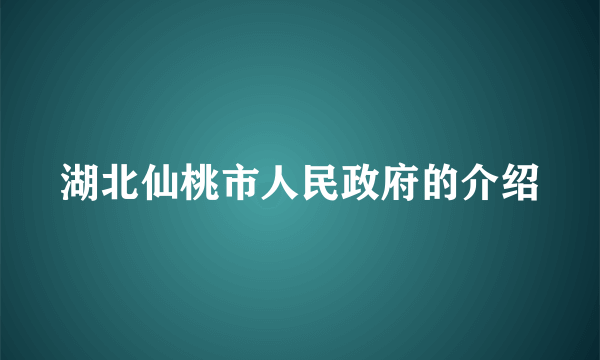 湖北仙桃市人民政府的介绍